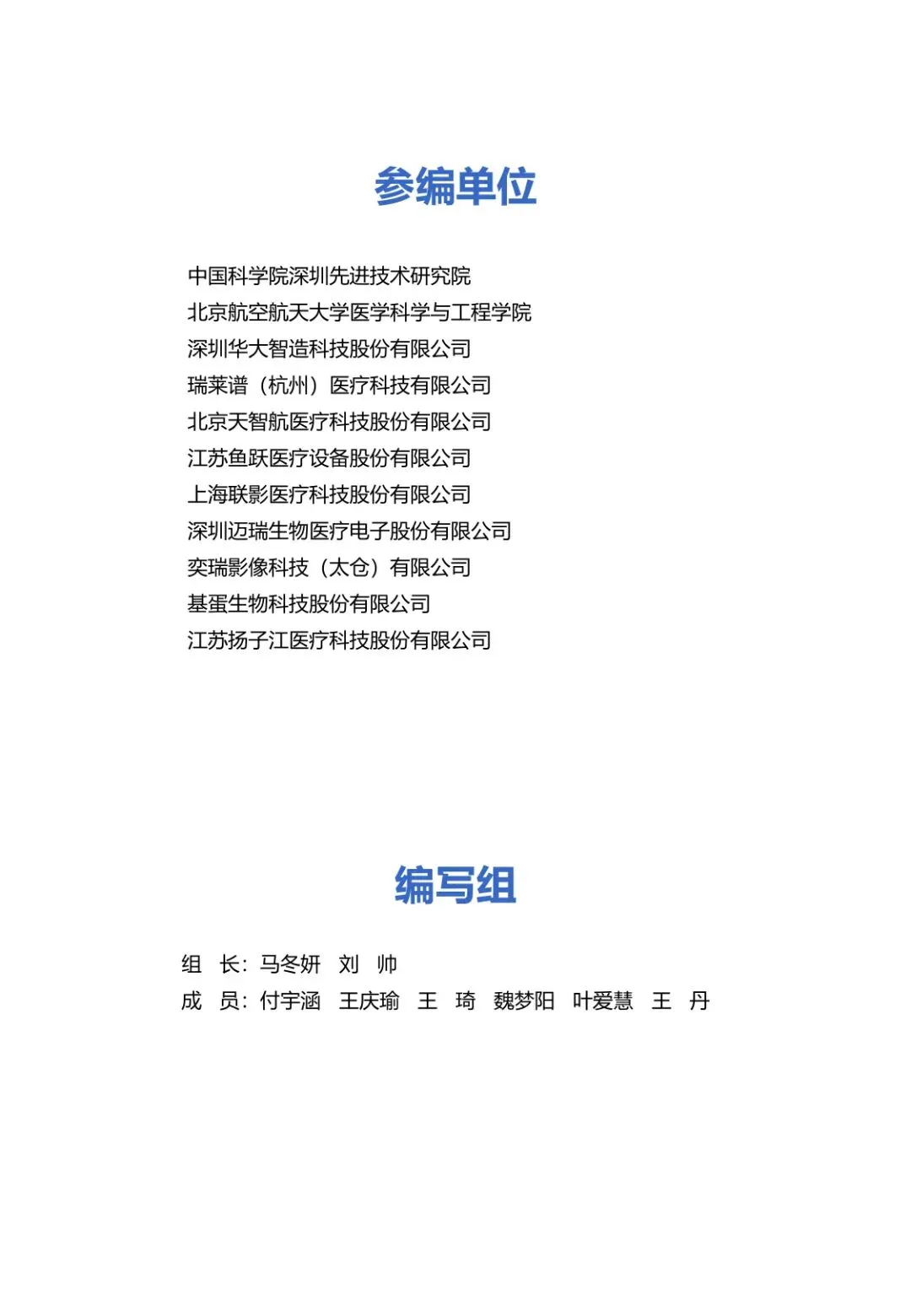 参编单位

中国科学院深圳先进技术研究院
北京航空航天大学医学科学与工程学院
深圳华大智造科技股份有限公司
瑞莱谱（杭州）医疗科技有限公司
北京天智航医疗科技股份有限公司
江苏鱼跃医疗设备股份有限公司
上海联影医疗科技股份有限公司
深圳迈瑞生物医疗电子股份有限公司
奕瑞影像科技（太仓）有限公司
基蛋生物科技股份有限公司
江苏扬子江医疗科技股份有限公司

编写组

组　长：马冬妍　刘　帅
成　员：付宇涵　王庆瑜　王　琦　魏梦阳　叶爱慧　王　丹